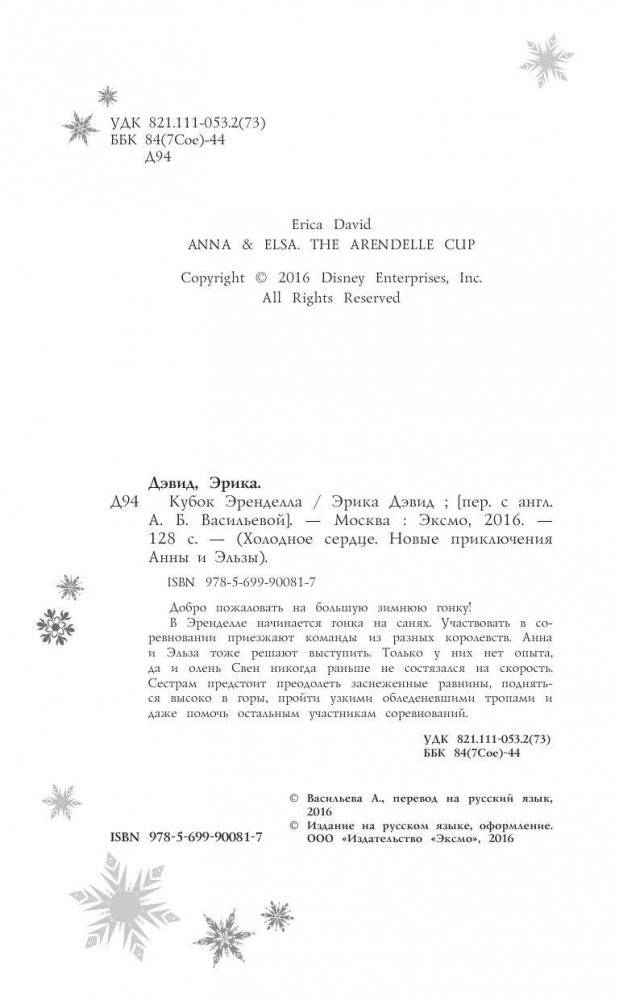 УДК 821.111-053.2(73)
ББК 84(7Сое)-44
Д94

Erica David
ANNA & ELSA. THE ARENDELLE CUP

Copyright © 2016 Disney Enterprises, Inc.
All Rights Reserved

Дэвид, Эрика.
Д94 Кубок Эренделла / Эрика Дэвид ; [пер. с англ. А. Б. Васильевой]. — Москва : Эксмо, 2016. — 128 с. — (Холодное сердце. Новые приключения Анны и Эльзы).

ISBN 978-5-699-90081-7

Добро пожаловать на большую зимнюю гонку!
В Эренделле начинается гонка на санях. Участвовать в соревновании приезжают команды из разных королевств. Анна и Эльза тоже решают выступить. Только у них нет опыта, да и олень Свен никогда раньше не состязался на скорость. Сестрам предстоит преодолеть заснеженные равнины, подняться высоко в горы, пройти узкими обледеневшими тропами и даже помочь остальным участникам соревнований.

УДК 821.111-053.2(73)
ББК 84(7Сое)-44

© Васильева А., перевод на русский язык, 2016
© Издание на русском языке, оформление. ООО «Издательство «Эксмо», 2016

ISBN 978-5-699-90081-7